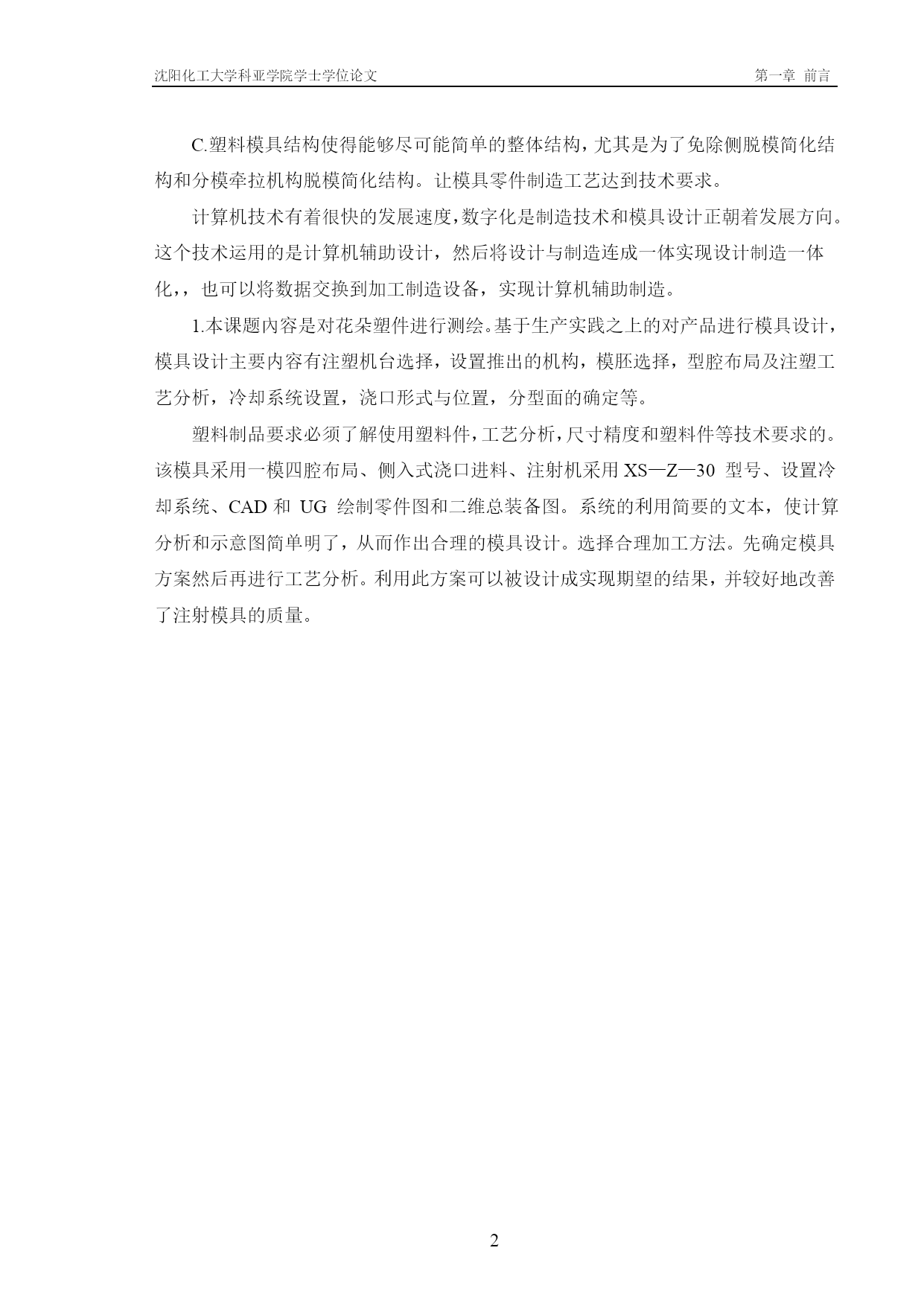 沈阳化工大学科亚学院学士学位论文 第一章 前言

C.塑料模具结构使得能够尽可能简单的整体结构，尤其是为了免除侧脱模简化结构和分模牵拉机构脱模简化结构。让模具零件制造工艺达到技术要求。

计算机技术有着很快的发展速度，数字化是制造技术和模具设计正朝着发展方向。这个技术运用的是计算机辅助设计，然后将设计与制造连成一体实现设计制造一体化，，也可以将数据交换到加工制造设备，实现计算机辅助制造。

1.本课题内容是对花朵塑件进行测绘。基于生产实践之上的对产品进行模具设计，模具设计主要内容有注塑机台选择，设置推出的机构，模胚选择，型腔布局及注塑工艺分析，冷却系统设置，浇口形式与位置，分型面的确定等。

塑料制品要求必须了解使用塑料件，工艺分析，尺寸精度和塑料件等技术要求的。该模具采用一模四腔布局、侧入式浇口进料、注射机采用 XS—Z—30 型号、设置冷却系统、CAD 和 UG 绘制零件图和二维总装备图。系统的利用简要的文本，使计算分析和示意图简单明了，从而作出合理的模具设计。选择合理加工方法。先确定模具方案然后再进行工艺分析。利用此方案可以被设计成实现期望的结果，并较好地改善了注射模具的质量。

2